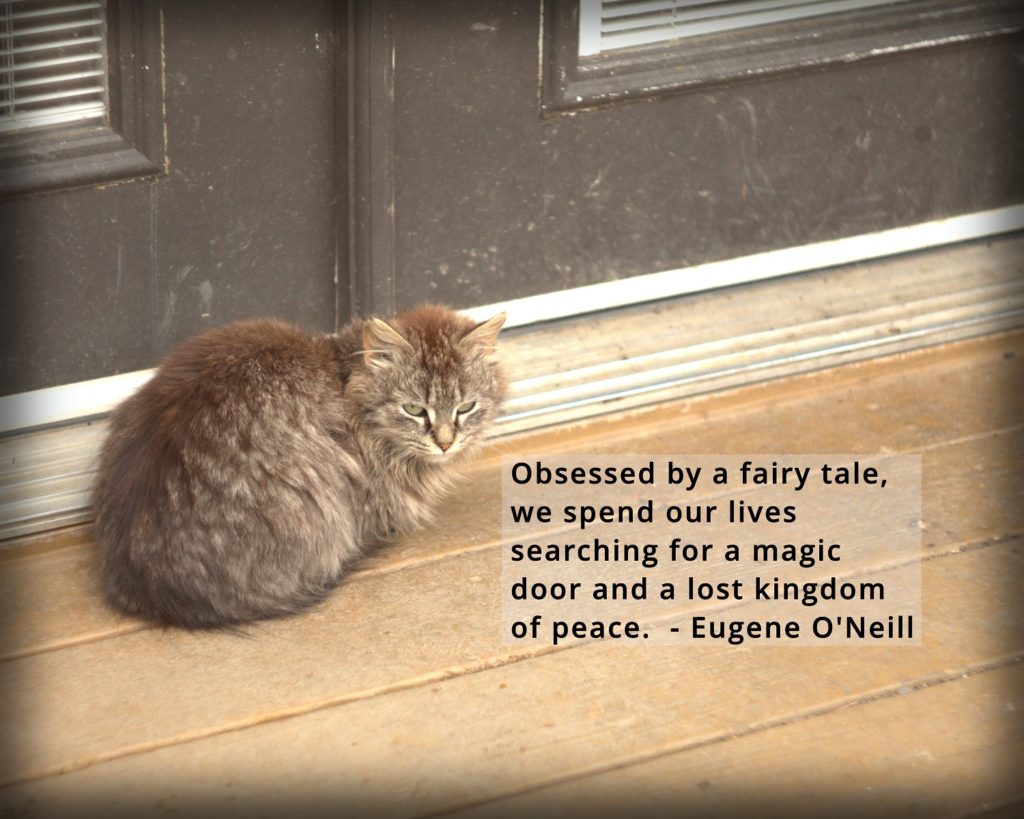 Obsessed by a fairy tale, we spend our lives searching for a magic door and a lost kingdom of peace. - Eugene O'Neill